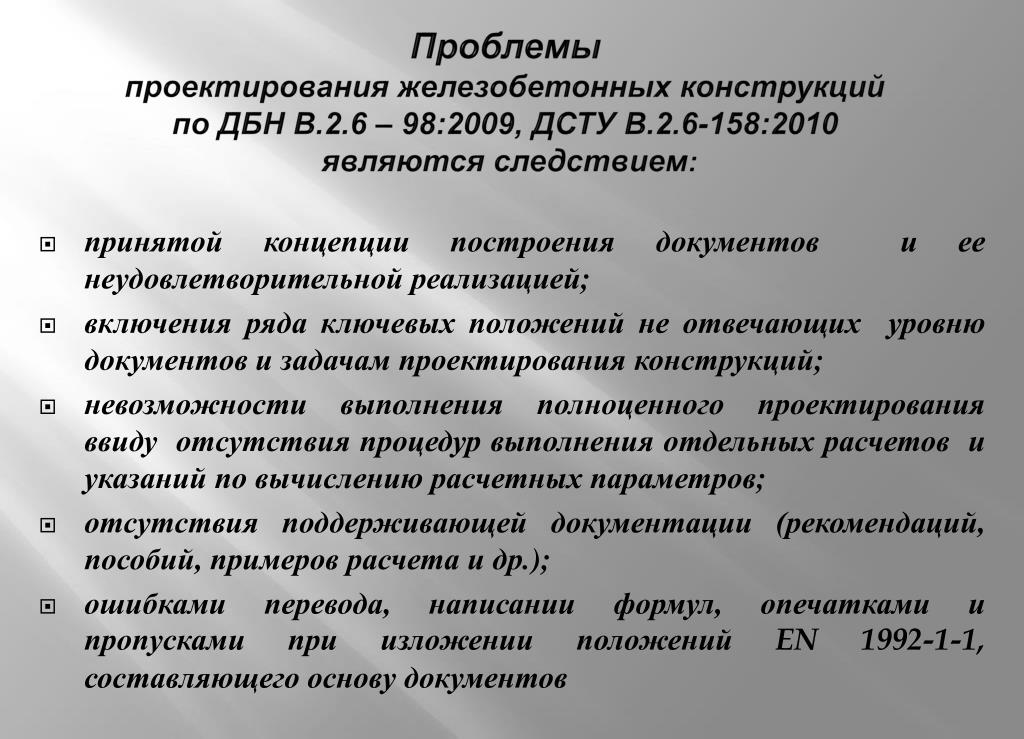 Проблемы
проектирования железобетонных конструкций по ДБН В.2.6 – 98:2009, ДСТУ В.2.6-158:2010 являются следствием:

принятой концепции построения документов и ее неудовлетворительной реализацией;

включения ряда ключевых положений не отвечающих уровню документов и задачам проектирования конструкций;

невозможности выполнения полноценного проектирования ввиду отсутствия процедур выполнения отдельных расчетов и указаний по вычислению расчетных параметров;

отсутствия поддерживающей документации (рекомендаций, пособий, примеров расчета и др.);

ошибками перевода, написании формул, опечатками и пропусками при изложении положений EN 1992-1-1, составляющего основу документов